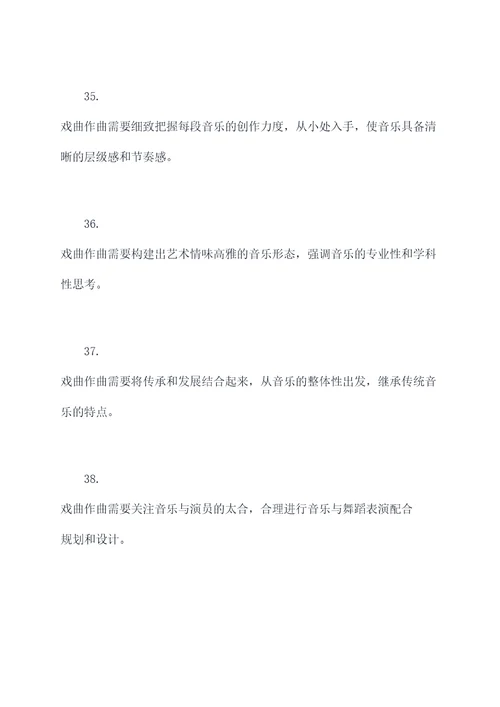 35.

戏曲作曲需要细致把握每段音乐的创作力度，从小处入手，使音乐具备清晰的层级感和节奏感。

36.

戏曲作曲需要构建出艺术情味高雅的音乐形态，强调音乐的专业性和学科性思考。

37.

戏曲作曲需要将传承和发展结合起来，从音乐的整体性出发，继承传统音乐的特点。

38.

戏曲作曲需要关注音乐与演员的太合，合理进行音乐与舞蹈表演配合规划和设计。